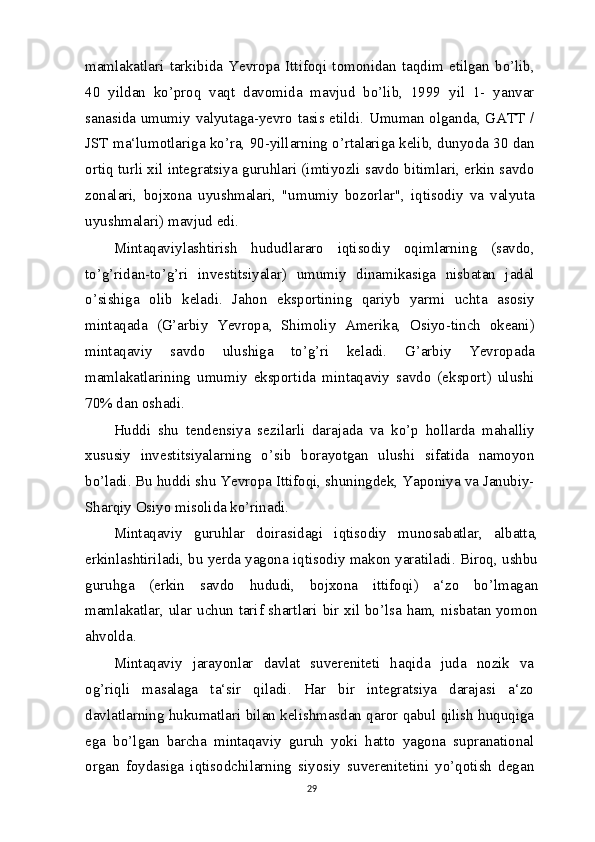 mamlakatlari tarkibida Yevropa Ittifoqi tomonidan taqdim etilgan bo’lib, 40 yildan ko’proq vaqt davomida mavjud bo’lib, 1999 yil 1- yanvar sanasida umumiy valyutaga-yevro tasis etildi. Umuman olganda, GATT / JST ma‘lumotlariga ko’ra, 90-yillarning o’rtalariga kelib, dunyoda 30 dan ortiq turli xil integratsiya guruhlari (imtiyozli savdo bitimlari, erkin savdo zonalari, bojxona uyushmalari, "umumiy bozorlar", iqtisodiy va valyuta uyushmalari) mavjud edi.

Mintaqaviylashtirish hududlararo iqtisodiy oqimlarning (savdo, to’g’ridan-to’g’ri investitsiyalar) umumiy dinamikasiga nisbatan jadal o’sishiga olib keladi. Jahon eksportining qariyb yarmi uchta asosiy mintaqada (G’arbiy Yevropa, Shimoliy Amerika, Osiyo-tinch okeani) mintaqaviy savdo ulushiga to’g’ri keladi. G’arbiy Yevropada mamlakatlarining umumiy eksportida mintaqaviy savdo (eksport) ulushi 70% dan oshadi.

Huddi shu tendensiya sezilarli darajada va ko’p hollarda mahalliy xususiy investitsiyalarning o’sib borayotgan ulushi sifatida namoyon bo’ladi. Bu huddi shu Yevropa Ittifoqi, shuningdek, Yaponiya va Janubiy-Sharqiy Osiyo misolida ko’rinadi.

Mintaqaviy guruhlar doirasidagi iqtisodiy munosabatlar, albatta, erkinlashtiriladi, bu yerda yagona iqtisodiy makon yaratiladi. Biroq, ushbu guruhga (erkin savdo hududi, bojxona ittifoqi) a‘zo bo’lmagan mamlakatlar, ular uchun tarif shartlari bir xil bo’lsa ham, nisbatan yomon ahvolda.

Mintaqaviy jarayonlar davlat suvereniteti haqida juda nozik va og’riqli masalaga ta‘sir qiladi. Har bir integratsiya darajasi a‘zo davlatlarning hukumatlari bilan kelishmasdan qaror qabul qilish huquqiga ega bo’lgan barcha mintaqaviy guruh yoki hatto yagona supranational organ foydasiga iqtisodchilarning siyosiy suverenitetini yo’qotish degan

29